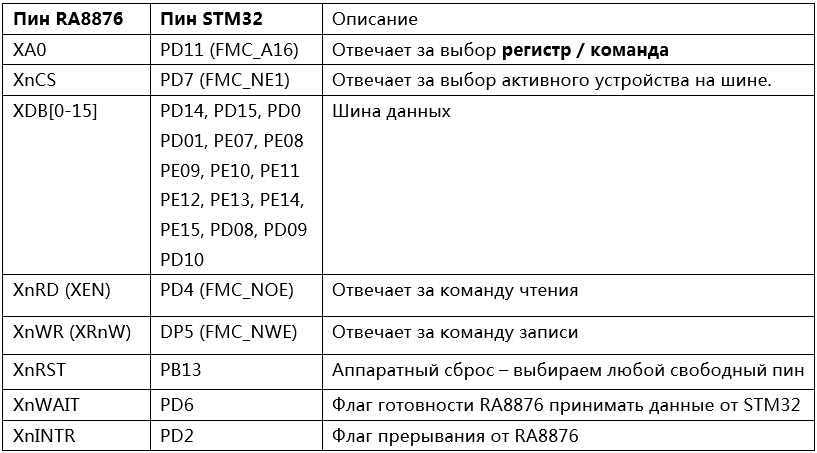 | **Пин RA8876** | **Пин STM32** | Описание |
|---|---|---|
| XA0 | PD11 (FMC_A16) | Отвечает за выбор **регистр / команда** |
| XnCS | PD7 (FMC_NE1) | Отвечает за выбор активного устройства на шине. |
| XDB[0-15] | PD14, PD15, PD0 PD01, PE07, PE08 PE09, PE10, PE11 PE12, PE13, PE14, PE15, PD08, PD09 PD10 | Шина данных |
| XnRD (XEN) | PD4 (FMC_NOE) | Отвечает за команду чтения |
| XnWR (XRnW) | DP5 (FMC_NWE) | Отвечает за команду записи |
| XnRST | PB13 | Аппаратный сброс – выбираем любой свободный пин |
| XnWAIT | PD6 | Флаг готовности RA8876 принимать данные от STM32 |
| XnINTR | PD2 | Флаг прерывания от RA8876 |